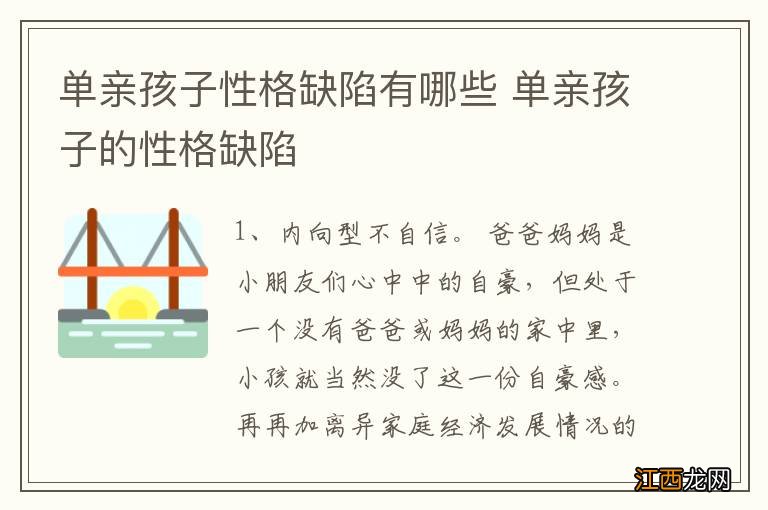 单亲孩子性格缺陷有哪些 单亲孩子的性格缺陷

1、内向型不自信。爸爸妈妈是小朋友们心中中的自豪，但处于一个没有爸爸或妈妈的家中里，小孩就当然没了这一份自豪感。再再加离异家庭经济发展情况的

江西龙网